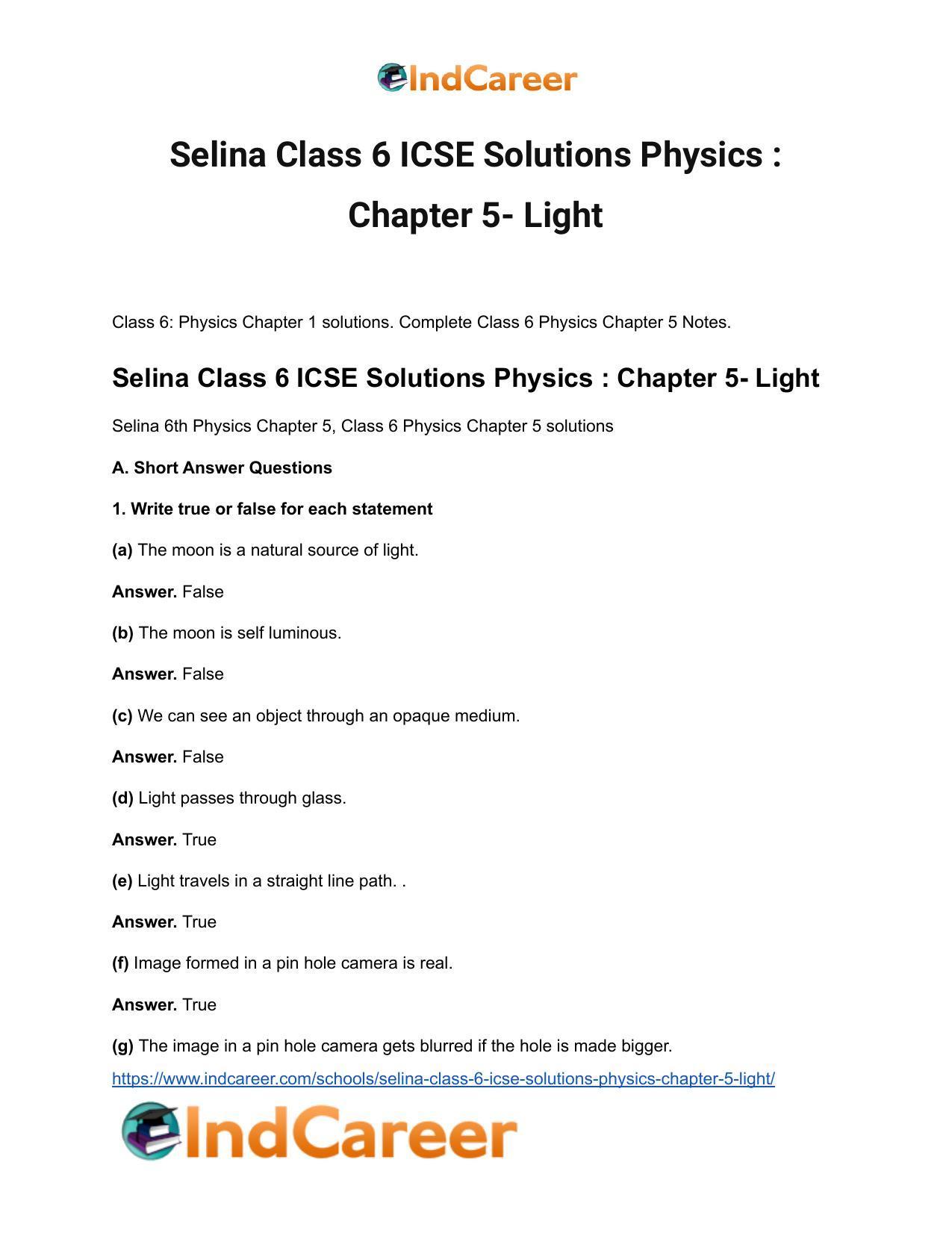 IndCareer

Selina Class 6 ICSE Solutions Physics : Chapter 5- Light

Class 6: Physics Chapter 1 solutions. Complete Class 6 Physics Chapter 5 Notes.

Selina Class 6 ICSE Solutions Physics : Chapter 5- Light

Selina 6th Physics Chapter 5, Class 6 Physics Chapter 5 solutions

A. Short Answer Questions

1. Write true or false for each statement

(a) The moon is a natural source of light.

Answer. False

(b) The moon is self luminous.

Answer. False

(c) We can see an object through an opaque medium.

Answer. False

(d) Light passes through glass.

Answer. True

(e) Light travels in a straight line path. .

Answer. True

(f) Image formed in a pin hole camera is real.

Answer. True

(g) The image in a pin hole camera gets blurred if the hole is made bigger.

https://www.indcareer.com/schools/selina-class-6-icse-solutions-physics-chapter-5-light/

IndCareer